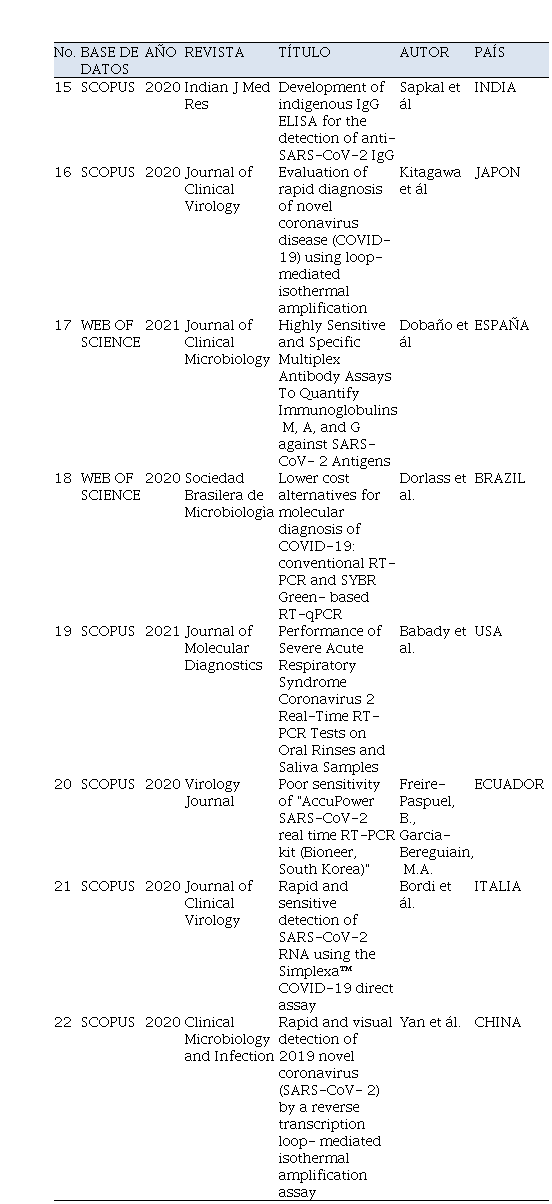 | No. | BASE DE DATOS | AÑO | REVISTA | TÍTULO | AUTOR | PAÍS |
|---|---|---|---|---|---|---|
| 15 | SCOPUS | 2020 | Indian J Med Res | Development of indigenous IgG ELISA for the detection of anti-SARS-CoV-2 IgG | Sapkal et ál | INDIA |
| 16 | SCOPUS | 2020 | Journal of Clinical Virology | Evaluation of rapid diagnosis of novel coronavirus disease (COVID-19) using loop-mediated isothermal amplification | Kitagawa et ál | JAPON |
| 17 | WEB OF SCIENCE | 2021 | Journal of Clinical Microbiology | Highly Sensitive and Specific Multiplex Antibody Assays To Quantify Immunoglobulins M, A, and G against SARS-CoV- 2 Antigens | Dobaño et ál | ESPAÑA |
| 18 | WEB OF SCIENCE | 2020 | Sociedad Brasilera de Microbiologia | Lower cost alternatives for molecular diagnosis of COVID-19: conventional RT-PCR and SYBR Green- based RT-qPCR | Dorlass et al. | BRAZIL |
| 19 | SCOPUS | 2021 | Journal of Molecular Diagnostics | Performance of Severe Acute Respiratory Syndrome Coronavirus 2 Real-Time RT-PCR Tests on Oral Rinses and Saliva Samples | Babady et al. | USA |
| 20 | SCOPUS | 2020 | Virology Journal | Poor sensitivity of "AccuPower SARS-CoV-2 real time RT-PCR kit (Bioneer, South Korea)" | Freire-Paspuel, B., Garcia-Bereguiain, M.A. | ECUADOR |
| 21 | SCOPUS | 2020 | Journal of Clinical Virology | Rapid and sensitive detection of SARS-CoV-2 RNA using the Simplexa™ COVID-19 direct assay | Bordi et ál. | ITALIA |
| 22 | SCOPUS | 2020 | Clinical Microbiology and Infection | Rapid and visual detection of 2019 novel coronavirus (SARS-CoV- 2) by a reverse transcription loop- mediated isothermal amplification assay | Yan et ál. | CHINA |